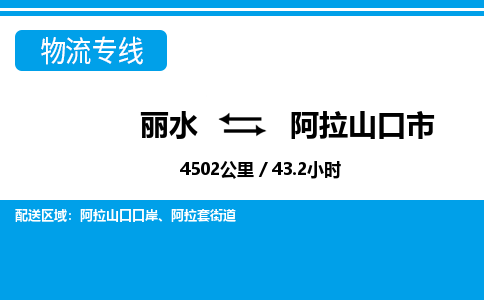 物流专线

丽水 ⇆ 阿拉山口市

4502公里 / 43.2小时

配送区域：阿拉山口口岸、阿拉套街道